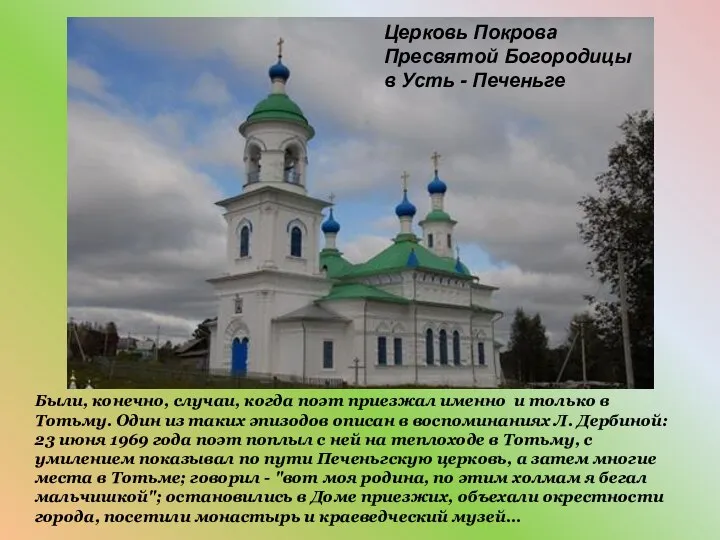 Церковь Покрова Пресвятой Богородицы в Усть - Печеньге

Были, конечно, случаи, когда поэт приезжал именно и только в Тотьму. Один из таких эпизодов описан в воспоминаниях Л. Дербиной: 23 июня 1969 года поэт поплыл с ней на теплоходе в Тотьму, с умилением показывал по пути Печеньгскую церковь, а затем многие места в Тотьме; говорил - "вот моя родина, по этим холмам я бегал мальчишкой"; остановились в Доме приезжих, объехали окрестности города, посетили монастырь и краеведческий музей...